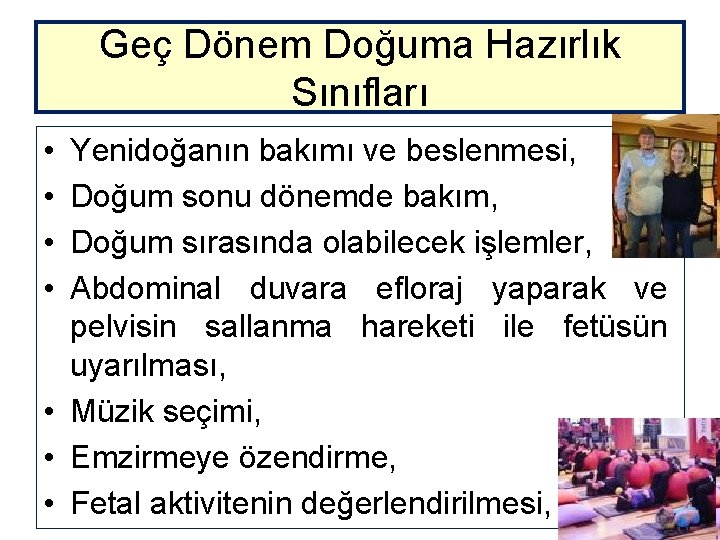 Geç Dönem Doğuma Hazırlık Sınıfları

• Yenidoğanın bakımı ve beslenmesi,
• Doğum sonu dönemde bakım,
• Doğum sırasında olabilecek işlemler,
• Abdominal duvara efloraj yaparak ve pelvisin sallanma hareketi ile fetüsün uyarılması,
• Müzik seçimi,
• Emzirmeye özendirme,
• Fetal aktivitenin değerlendirilmesi,